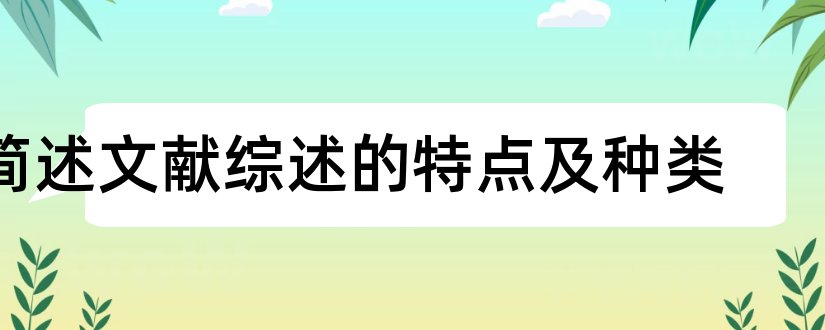 简述文献综述的特点及种类